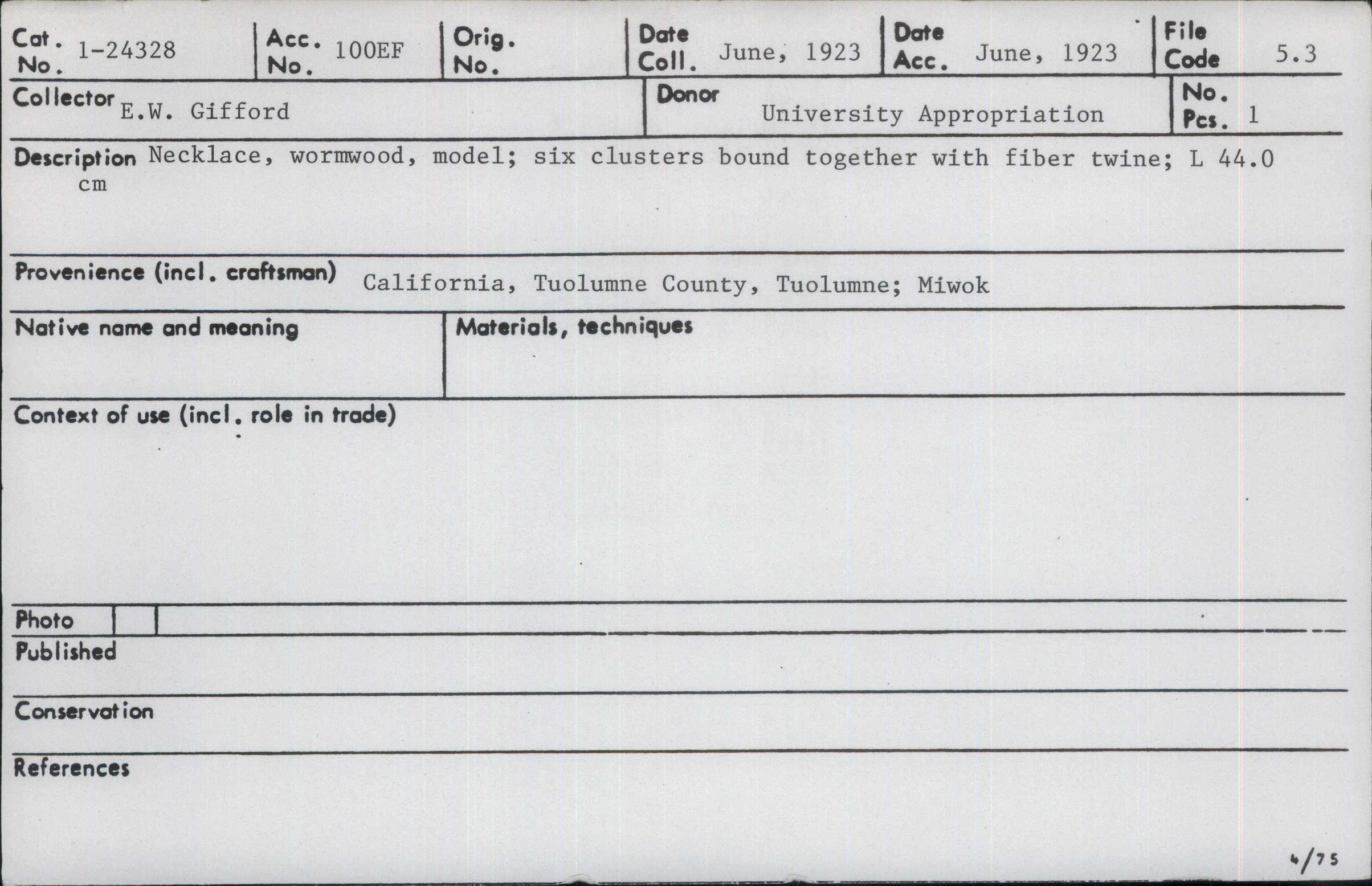 Cat. No. 1-24328

Acc. No. 100EF

Orig. No.

Date Coll. June, 1923

Date Acc. June, 1923

File Code 5.3

Collector E.W. Gifford

Donor University Appropriation

No. Pcs. 1

Description Necklace, wormwood, model; six clusters bound together with fiber twine; L 44.0 cm

Provenience (incl. craftsman) California, Tuolumne County, Tuolumne; Miwok

Native name and meaning

Materials, techniques

Context of use (incl. role in trade)

Photo

Published

Conservation

References

4/75